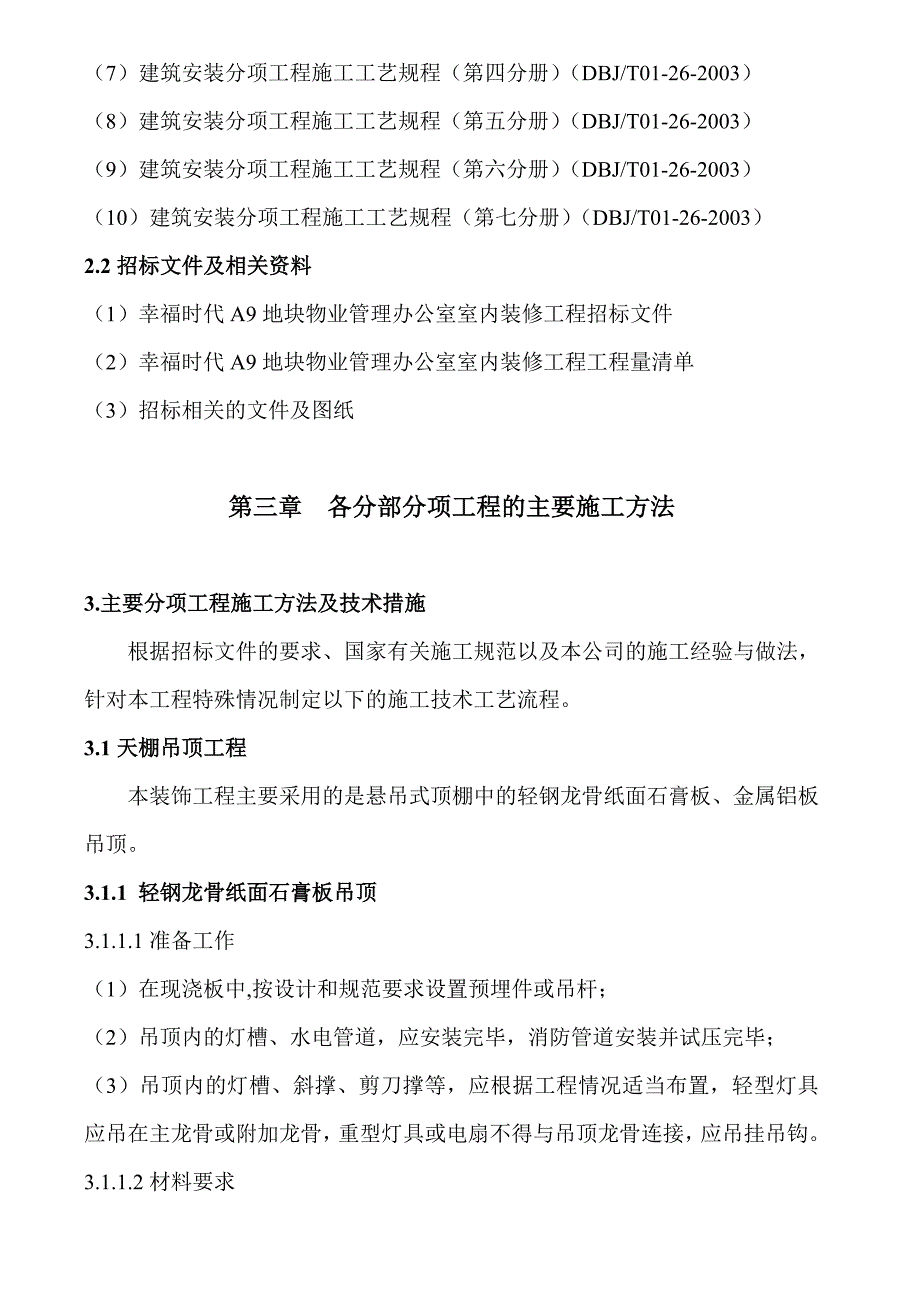 （7）建筑安装分项工程施工工艺规程（第四分册）（DBJ/T01-26-2003）

（8）建筑安装分项工程施工工艺规程（第五分册）（DBJ/T01-26-2003）

（9）建筑安装分项工程施工工艺规程（第六分册）（DBJ/T01-26-2003）

（10）建筑安装分项工程施工工艺规程（第七分册）（DBJ/T01-26-2003）

2.2 招标文件及相关资料

（1）幸福时代 A9 地块物业管理办公室室内装修工程招标文件

（2）幸福时代 A9 地块物业管理办公室室内装修工程工程量清单

（3）招标相关的文件及图纸

第三章　各分部分项工程的主要施工方法

3.主要分项工程施工方法及技术措施

根据招标文件的要求、国家有关施工规范以及本公司的施工经验与做法，针对本工程特殊情况制定以下的施工技术工艺流程。

3.1 天棚吊顶工程

本装饰工程主要采用的是悬吊式顶棚中的轻钢龙骨纸面石膏板、金属铝板吊顶。

3.1.1 轻钢龙骨纸面石膏板吊顶

3.1.1.1 准备工作

（1）在现浇板中,按设计和规范要求设置预埋件或吊杆；

（2）吊顶内的灯槽、水电管道，应安装完毕，消防管道安装并试压完毕；

（3）吊顶内的灯槽、斜撑、剪刀撑等，应根据工程情况适当布置，轻型灯具应吊在主龙骨或附加龙骨，重型灯具或电扇不得与吊顶龙骨连接，应吊挂吊钩。

3.1.1.2 材料要求